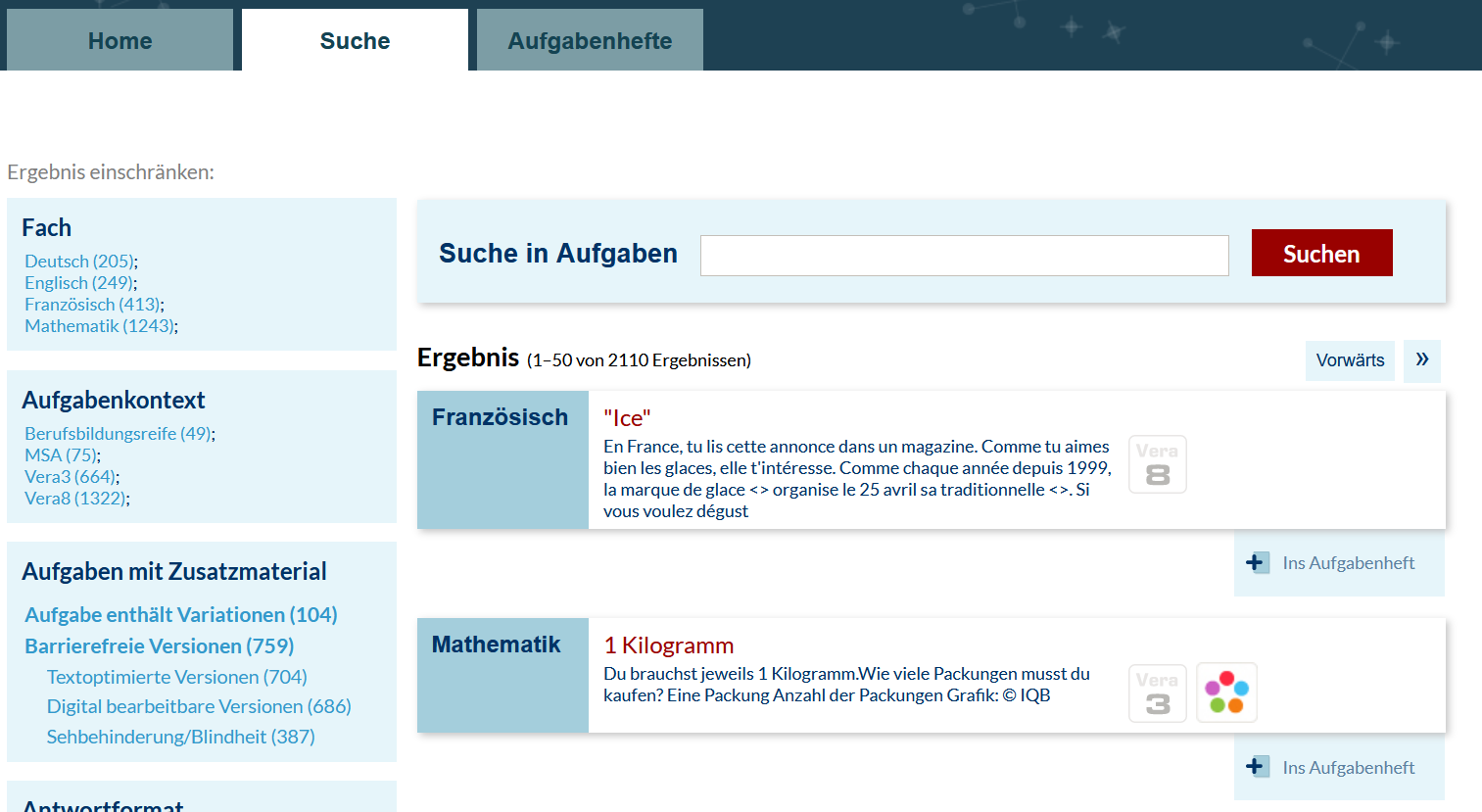 Home Suche Aufgabenhefte

Ergebnis einschränken:

Fach
Deutsch (205);
Englisch (249);
Französisch (413);
Mathematik (1243);

Aufgabenkontext
Berufsbildungsreife (49);
MSA (75);
Vera3 (664);
Vera8 (1322);

Aufgaben mit Zusatzmaterial
Aufgabe enthält Variationen (104)
Barrierefreie Versionen (759)
Textoptimierte Versionen (704)
Digital bearbeitbare Versionen (686)
Sehbehinderung/Blindheit (387)

Antwortformat

Suche in Aufgaben Suchen

Ergebnis (1–50 von 2110 Ergebnissen) Vorwärts »

Französisch
"Ice"
En France, tu lis cette annonce dans un magazine. Comme tu aimes bien les glaces, elle t'intéresse. Comme chaque année depuis 1999, la marque de glace <> organise le 25 avril sa traditionnelle <>. Si vous voulez dégust
Vera 8

Ins Aufgabenheft

Mathematik
1 Kilogramm
Du brauchst jeweils 1 Kilogramm.Wie viele Packungen musst du kaufen? Eine Packung Anzahl der Packungen Grafik: © IQB
Vera 3

Ins Aufgabenheft